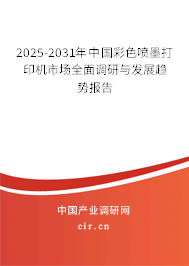 2025-2031年中国彩色喷墨打印机市场全面调研与发展趋势报告

中国产业调研网

cir.cn